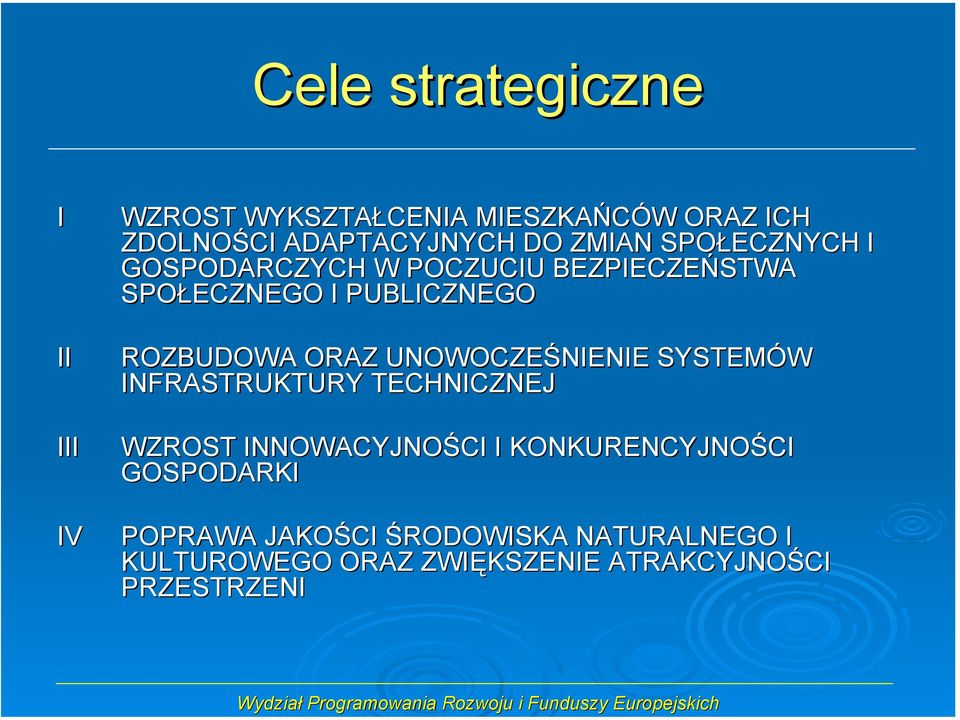 Cele strategiczne

I WZROST WYKSZTAŁCENIA MIESZKAŃCÓW ORAZ ICH ZDOLNOŚCI ADAPTACYJNYCH DO ZMIAN SPOŁECZNYCH I GOSPODARCZYCH W POCZUCIU BEZPIECZEŃSTWA SPOŁECZNEGO I PUBLICZNEGO

II ROZBUDOWA ORAZ UNOWOCZEŚNIENIE SYSTEMÓW INFRASTRUKTURY TECHNICZNEJ

III WZROST INNOWACYJNOŚCI I KONKURENCYJNOŚCI GOSPODARKI

IV POPRAWA JAKOŚCI ŚRODOWISKA NATURALNEGO I KULTUROWEGO ORAZ ZWIĘKSZENIE ATRAKCYJNOŚCI PRZESTRZENI

Wydział Programowania Rozwoju i Funduszy Europejskich